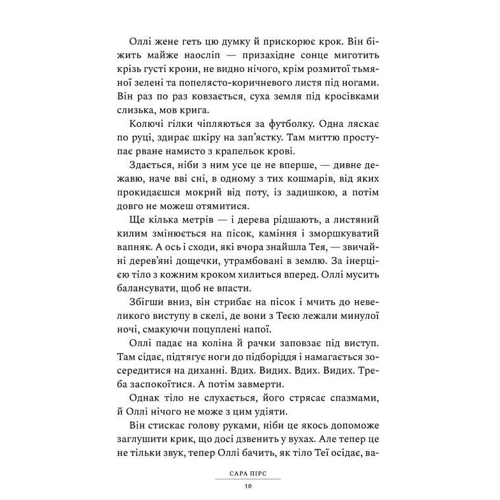 Оллі жене геть цю думку й прискорює крок. Він біжить майже наосліп — призахідне сонце миготить крізь густі крони, не видно нічого, крім розмитої тьмяної зелені та попелясто-коричневого листя під ногами. Він раз по раз ковзається, суха земля під кросівками слизька, мов крига.

Колючі гілки чіпляються за футболку. Одна ляскає по руці, здирає шкіру на зап'ястку. Там миттю проступає рване намисто з крапельок крові.

Здається, ніби з ним усе це не вперше, — дивне дежавю, наче вві сні, в одному з тих кошмарів, від яких прокидаєшся мокрий від поту, із задишкою, а потім довго не можеш отямитися.

Ще кілька метрів — і дерева рідшають, а листяний килим змінюється на пісок, каміння і зморшкуватий вапняк. А ось і сходи, які вчора знайшла Тея, — звичайні дерев'яні дощечки, утрамбовані в землю. За інерцією тіло з кожним кроком хилиться вперед. Оллі мусить балансувати, щоб не впасти.

Збігши вниз, він стрибає на пісок і мчить до невеликого виступу в скелі, де вони з Теєю лежали минулої ночі, смакуючи поцуплені напої.

Оллі падає на коліна й рачки заповзає під виступ. Там сідає, підтягує ноги до підборіддя і намагається зосередитися на диханні. Вдих. Видих. Вдих. Видих. Треба заспокоїтися. А потім завмерти.

Однак тіло не слухається, його стрясає спазмами, й Оллі нічого не може з цим удіяти.

Він стискає голову руками, ніби це якось допоможе заглушити крик, що досі дзвенить у вухах. Але тепер це не тільки звук, тепер Оллі бачить, як тіло Теї осідає, ва-

САРА ПІРС

10